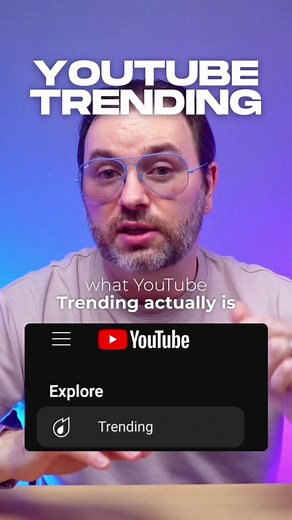 YOUTUBE TRENDING

what YouTube Trending actually is

YouTube

Explore

Trending